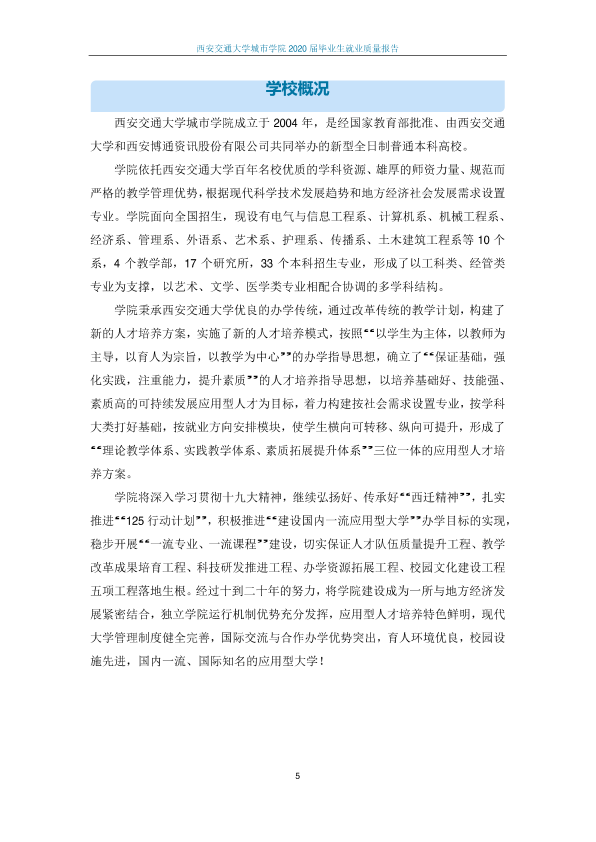 西安交通大学城市学院2020届毕业生就业质量报告

学校概况

西安交通大学城市学院成立于2004年，是经国家教育部批准、由西安交通大学和西安博通资讯股份有限公司共同举办的新型全日制普通本科高校。

学院依托西安交通大学百年名校优质的学科资源、雄厚的师资力量、规范而严格的教学管理优势，根据现代科学技术发展趋势和地方经济社会发展需求设置专业。学院面向全国招生，现设有电气与信息工程系、计算机系、机械工程系、经济系、管理系、外语系、艺术系、护理系、传播系、土木建筑工程系等10个系，4个教学部，17个研究所，33个本科招生专业，形成了以工科类、经管类专业为支撑，以艺术、文学、医学类专业相配合协调的多学科结构。

学院秉承西安交通大学优良的办学传统，通过改革传统的教学计划，构建了新的人才培养方案，实施了新的人才培养模式，按照“以学生为主体，以教师为主导，以育人为宗旨，以教学为中心”的办学指导思想，确立了“保证基础，强化实践，注重能力，提升素质”的人才培养指导思想，以培养基础好、技能强、素质高的可持续发展应用型人才为目标，着力构建按社会需求设置专业，按学科大类打好基础，按就业方向安排模块，使学生横向可转移、纵向可提升，形成了“理论教学体系、实践教学体系、素质拓展提升体系”三位一体的应用型人才培养方案。

学院将深入学习贯彻十九大精神，继续弘扬好、传承好“西迁精神”，扎实推进“125行动计划”，积极推进“建设国内一流应用型大学”办学目标的实现，稳步开展“一流专业、一流课程”建设，切实保证人才队伍质量提升工程、教学改革成果培育工程、科技研发推进工程、办学资源拓展工程、校园文化建设工程五项工程落地生根。经过十到二十年的努力，将学院建设成为一所与地方经济发展紧密结合，独立学院运行机制优势充分发挥，应用型人才培养特色鲜明，现代大学管理制度健全完善，国际交流与合作办学优势突出，育人环境优良，校园设施先进，国内一流、国际知名的应用型大学！

5